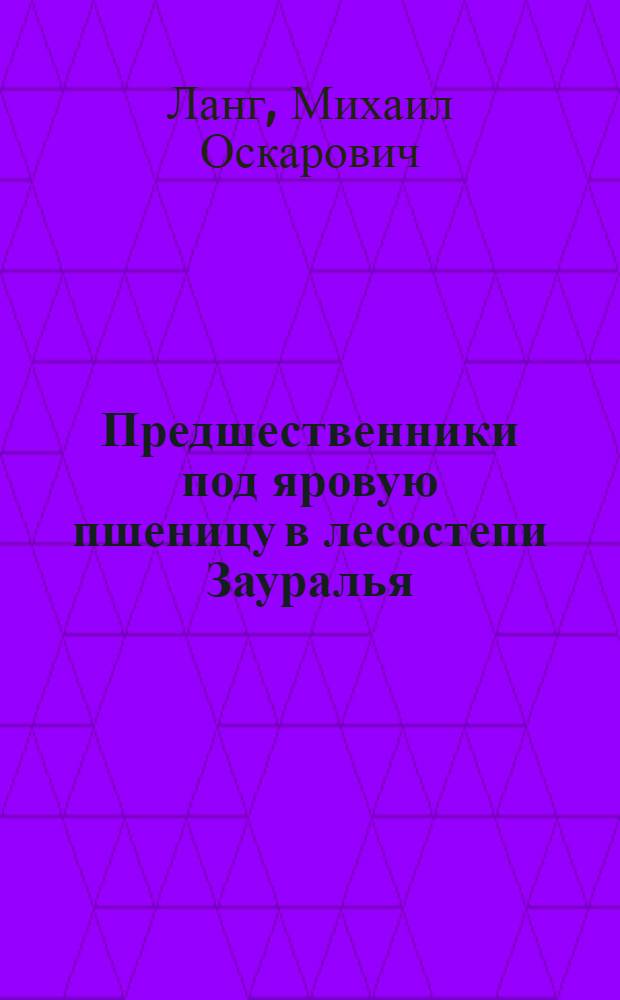 Ланг, Михаил Оскарович

Предшественники под яровую пшеницу в лесостепи Зауралья